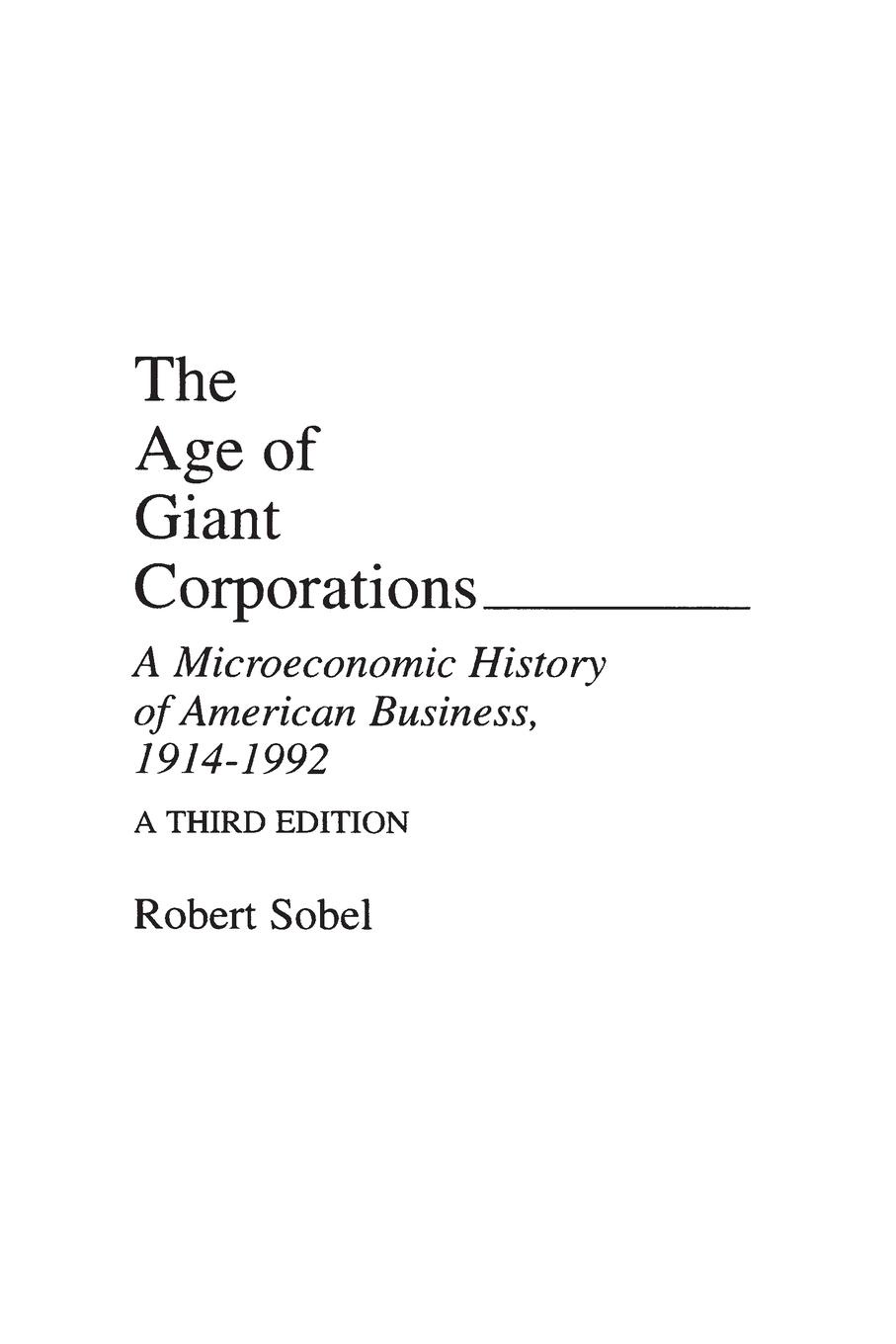 The Age of Giant Corporations

A Microeconomic History of American Business, 1914-1992

A THIRD EDITION

Robert Sobel